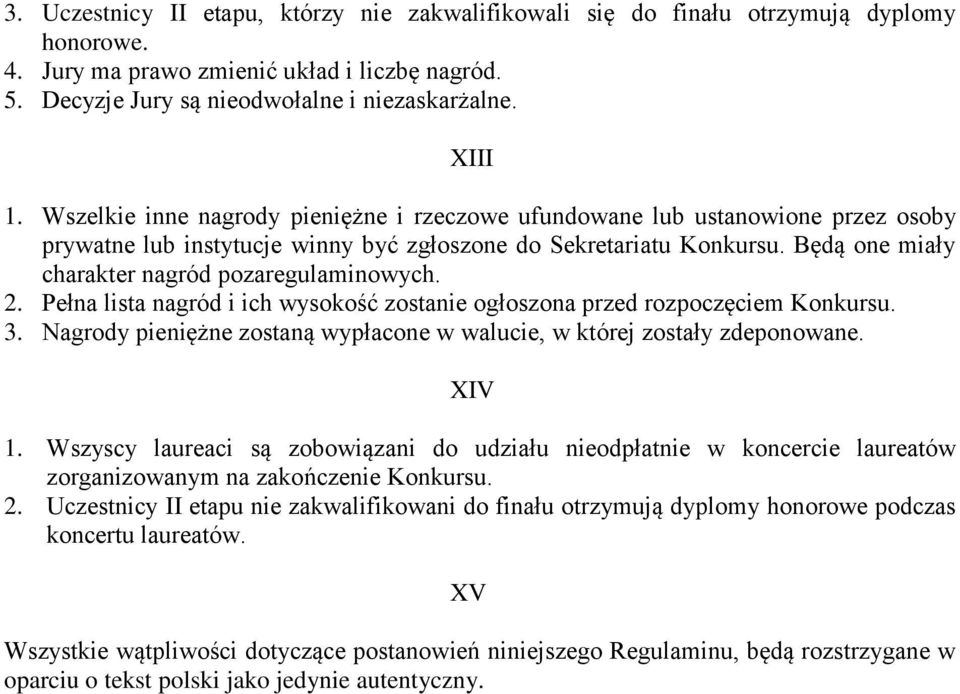 3. Uczestnicy II etapu, którzy nie zakwalifikowali się do finału otrzymują dyplomy honorowe.
4. Jury ma prawo zmienić układ i liczbę nagród.
5. Decyzje Jury są nieodwołalne i niezaskarżalne.

XIII

1. Wszelkie inne nagrody pieniężne i rzeczowe ufundowane lub ustanowione przez osoby prywatne lub instytucje winny być zgłoszone do Sekretariatu Konkursu. Będą one miały charakter nagród pozaregulaminowych.
2. Pełna lista nagród i ich wysokość zostanie ogłoszona przed rozpoczęciem Konkursu.
3. Nagrody pieniężne zostaną wypłacone w walucie, w której zostały zdeponowane.

XIV

1. Wszyscy laureaci są zobowiązani do udziału nieodpłatnie w koncercie laureatów zorganizowanym na zakończenie Konkursu.
2. Uczestnicy II etapu nie zakwalifikowani do finału otrzymują dyplomy honorowe podczas koncertu laureatów.

XV

Wszystkie wątpliwości dotyczące postanowień niniejszego Regulaminu, będą rozstrzygane w oparciu o tekst polski jako jedynie autentyczny.